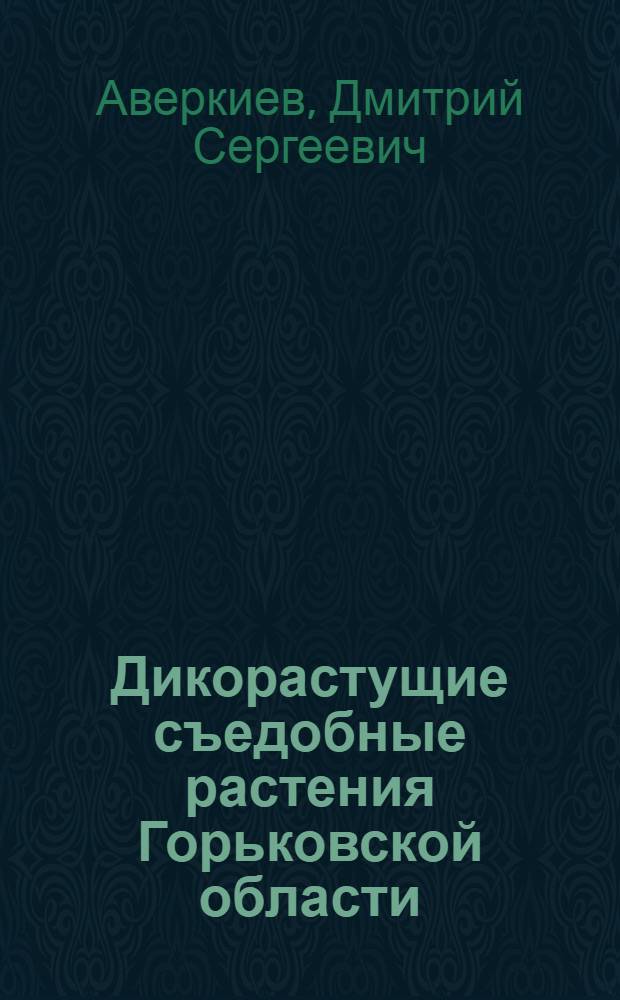 Аверкиев, Дмитрий Сергеевич

Дикорастущие съедобные растения Горьковской области